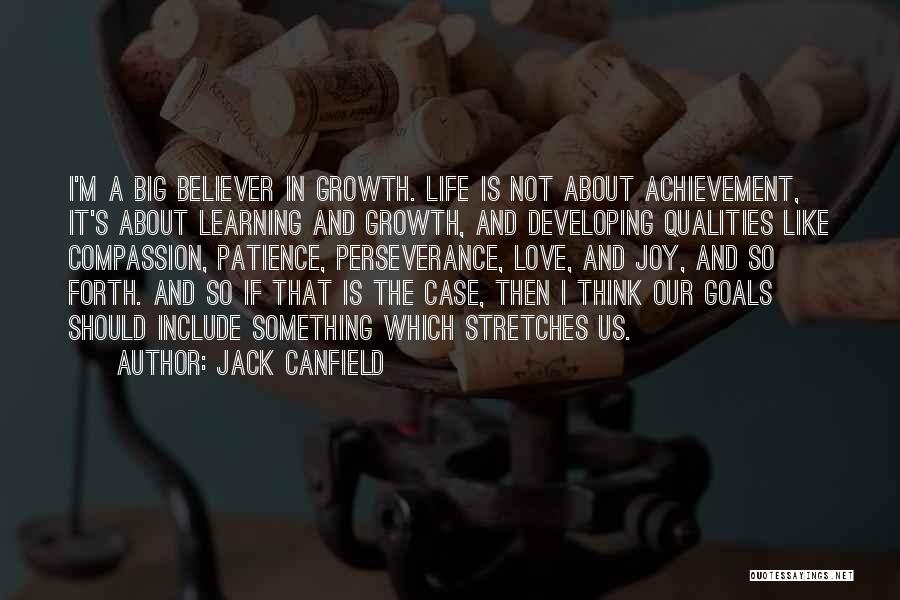 I'M A BIG BELIEVER IN GROWTH. LIFE IS NOT ABOUT ACHIEVEMENT, IT'S ABOUT LEARNING AND GROWTH, AND DEVELOPING QUALITIES LIKE COMPASSION, PATIENCE, PERSEVERANCE, LOVE, AND JOY, AND SO FORTH. AND SO IF THAT IS THE CASE, THEN I THINK OUR GOALS SHOULD INCLUDE SOMETHING WHICH STRETCHES US.

AUTHOR: JACK CANFIELD

QUOTESSAYINGS.NET